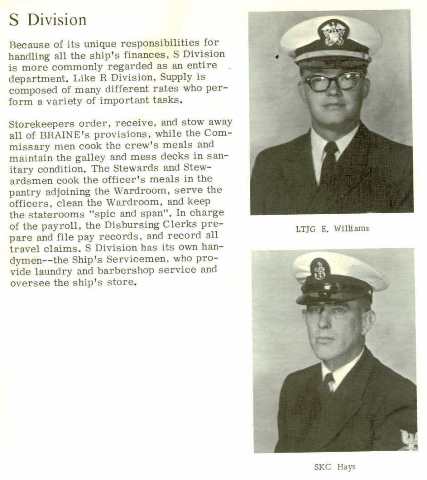 S Division

Because of its unique responsibilities for handling all the ship's finances, S Division is more commonly regarded as an entire department. Like R Division, Supply is composed of many different rates who perform a variety of important tasks.

Storekeepers order, receive, and stow away all of BRAINE's provisions, while the Commissary men cook the crew's meals and maintain the galley and mess decks in sanitary condition. The Stewards and Stewardsmen cook the officer's meals in the pantry adjoining the Wardroom, serve the officers, clean the Wardroom, and keep the staterooms "spic and span". In charge of the payroll, the Disbursing Clerks prepare and file pay records, and record all travel claims. S Division has its own handymen--the Ship's Servicemen, who provide laundry and barbershop service and oversee the ship's store.

LTJG E. Williams

SKC Hays